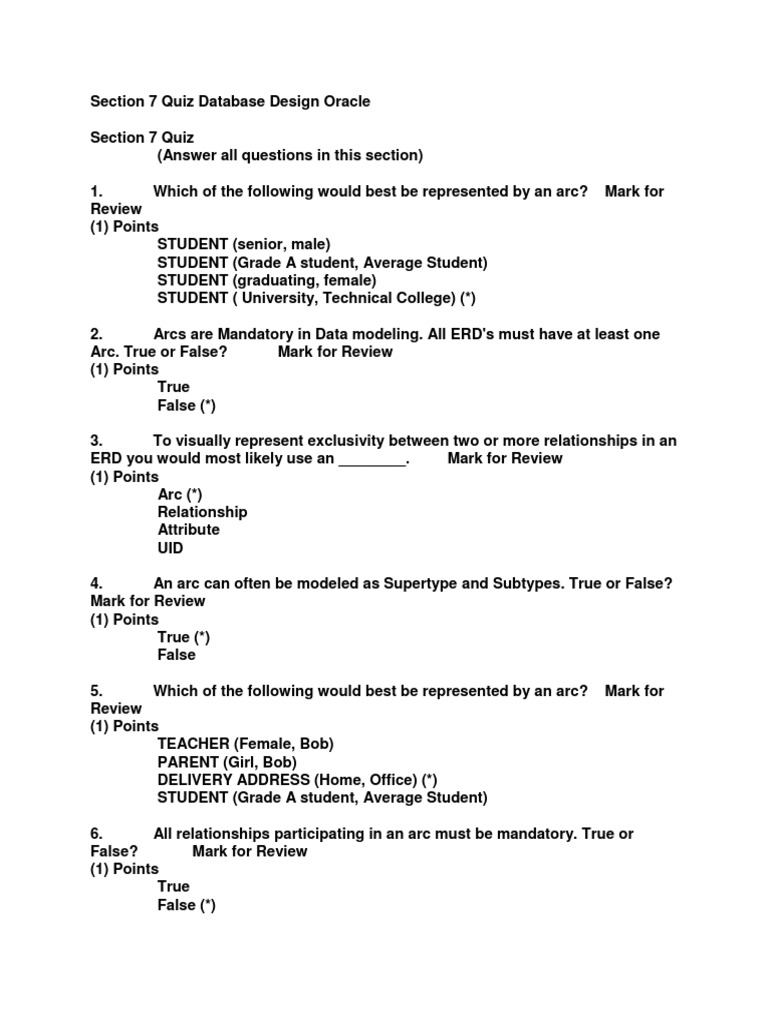 Section 7 Quiz Database Design Oracle

Section 7 Quiz
(Answer all questions in this section)

1. Which of the following would best be represented by an arc? Mark for Review
(1) Points
STUDENT (senior, male)
STUDENT (Grade A student, Average Student)
STUDENT (graduating, female)
STUDENT ( University, Technical College) (*)

2. Arcs are Mandatory in Data modeling. All ERD's must have at least one Arc. True or False? Mark for Review
(1) Points
True
False (*)

3. To visually represent exclusivity between two or more relationships in an ERD you would most likely use an ________. Mark for Review
(1) Points
Arc (*)
Relationship
Attribute
UID

4. An arc can often be modeled as Supertype and Subtypes. True or False? Mark for Review
(1) Points
True (*)
False

5. Which of the following would best be represented by an arc? Mark for Review
(1) Points
TEACHER (Female, Bob)
PARENT (Girl, Bob)
DELIVERY ADDRESS (Home, Office) (*)
STUDENT (Grade A student, Average Student)

6. All relationships participating in an arc must be mandatory. True or False? Mark for Review
(1) Points
True
False (*)